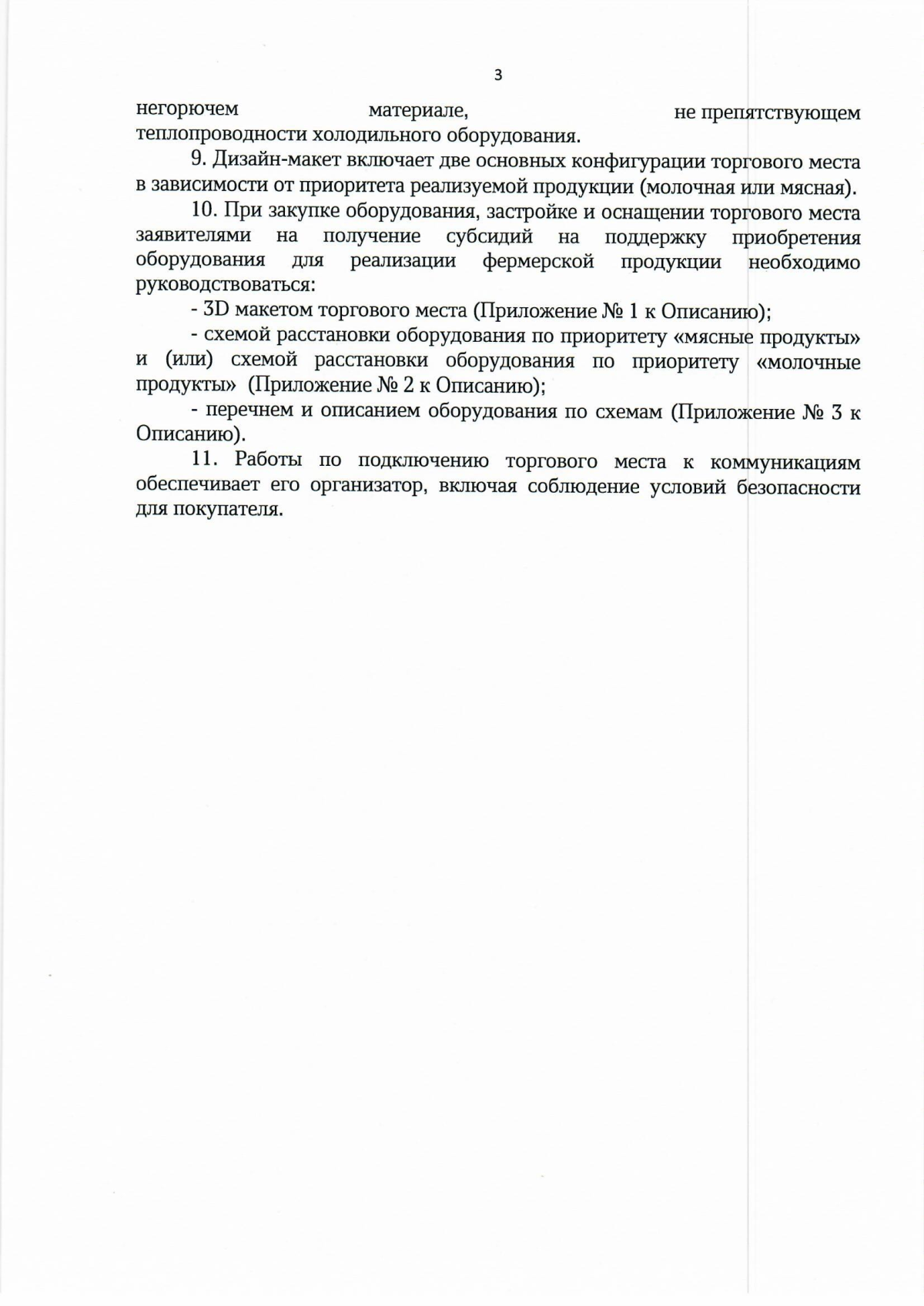 3

негорючем материале, не препятствующем теплопроводности холодильного оборудования.

9. Дизайн-макет включает две основных конфигурации торгового места в зависимости от приоритета реализуемой продукции (молочная или мясная).

10. При закупке оборудования, застройке и оснащении торгового места заявителями на получение субсидий на поддержку приобретения оборудования для реализации фермерской продукции необходимо руководствоваться:

- 3D макетом торгового места (Приложение № 1 к Описанию);

- схемой расстановки оборудования по приоритету «мясные продукты» и (или) схемой расстановки оборудования по приоритету «молочные продукты» (Приложение № 2 к Описанию);

- перечнем и описанием оборудования по схемам (Приложение № 3 к Описанию).

11. Работы по подключению торгового места к коммуникациям обеспечивает его организатор, включая соблюдение условий безопасности для покупателя.